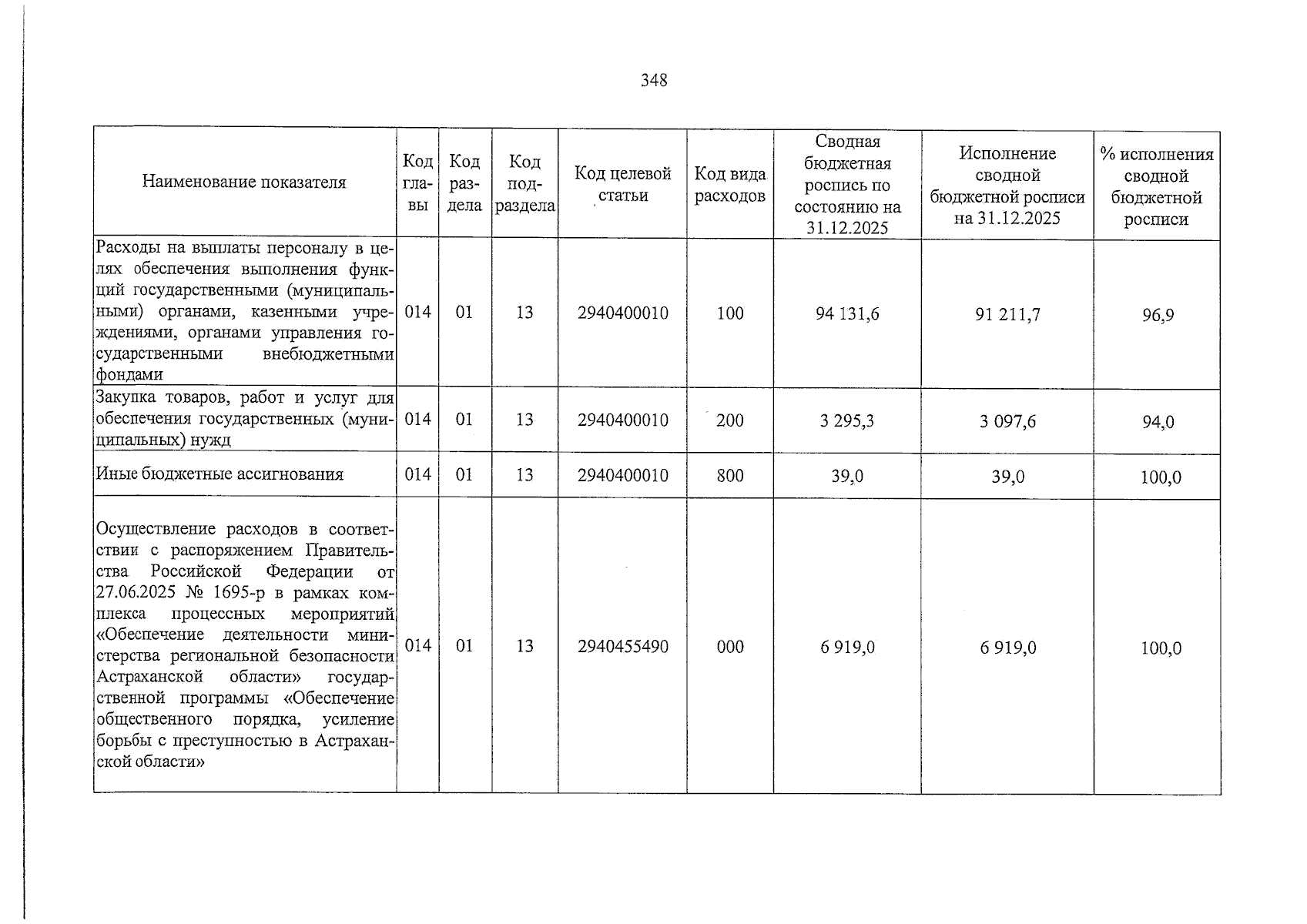 348

| Наименование показателя | Код главы | Код раздела | Код подраздела | Код целевой статьи | Код вида расходов | Сводная бюджетная роспись по состоянию на 31.12.2025 | Исполнение сводной бюджетной росписи на 31.12.2025 | % исполнения сводной бюджетной росписи |
|---|---|---|---|---|---|---|---|---|
| Расходы на выплаты персоналу в целях обеспечения выполнения функций государственными (муниципальными) органами, казенными учреждениями, органами управления государственными внебюджетными фондами | 014 | 01 | 13 | 2940400010 | 100 | 94 131,6 | 91 211,7 | 96,9 |
| Закупка товаров, работ и услуг для обеспечения государственных (муниципальных) нужд | 014 | 01 | 13 | 2940400010 | 200 | 3 295,3 | 3 097,6 | 94,0 |
| Иные бюджетные ассигнования | 014 | 01 | 13 | 2940400010 | 800 | 39,0 | 39,0 | 100,0 |
| Осуществление расходов в соответствии с распоряжением Правительства Российской Федерации от 27.06.2025 № 1695-р в рамках комплекса процессных мероприятий «Обеспечение деятельности министерства региональной безопасности Астраханской области» государственной программы «Обеспечение общественного порядка, усиление борьбы с преступностью в Астраханской области» | 014 | 01 | 13 | 2940455490 | 000 | 6 919,0 | 6 919,0 | 100,0 |